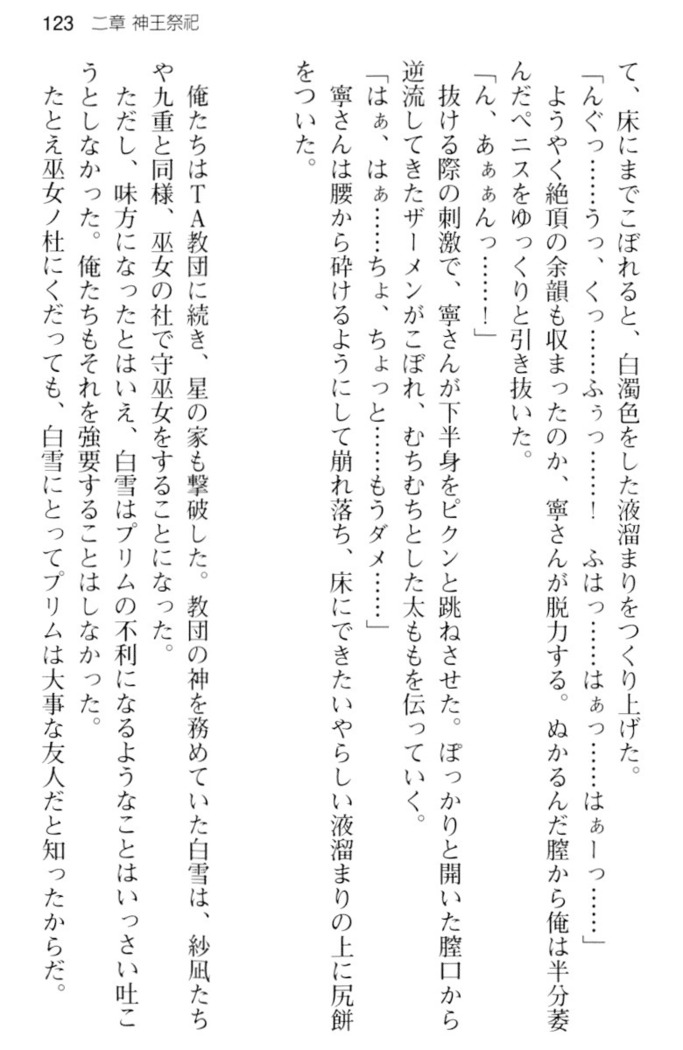 123　二章 神王祭祀

て、床にまでこぼれると、白濁色をした液溜まりをつくり上げた。

「んぐっ……うっ、くっ……ふぅっ……！　ふはっ……はぁっ……はぁーっ……」

ようやく絶頂の余韻も収まったのか、寧さんが脱力する。ぬかるんだ膣から俺は半分萎んだペニスをゆっくりと引き抜いた。

「ん、あぁぁんっ……！」

抜ける際の刺激で、寧さんが下半身をピクンと跳ねさせた。ぽっかりと開いた膣口から逆流してきたザーメンがこぼれ、むちむちとした太ももを伝っていく。

「はぁ、はぁ……ちょ、ちょっと……もうダメ……」

寧さんは腰から砕けるようにして崩れ落ち、床にできたいやらしい液溜まりの上に尻餅をついた。

俺たちはTA教団に続き、星の家も撃破した。教団の神を務めていた白雪は、紗凪たちや九重と同様、巫女の社で守巫女をすることになった。

ただし、味方になったとはいえ、白雪はプリムの不利になるようなことはいっさい吐こうとしなかった。俺たちもそれを強要することはしなかった。

たとえ巫女ノ杜にくだっても、白雪にとってプリムは大事な友人だと知ったからだ。